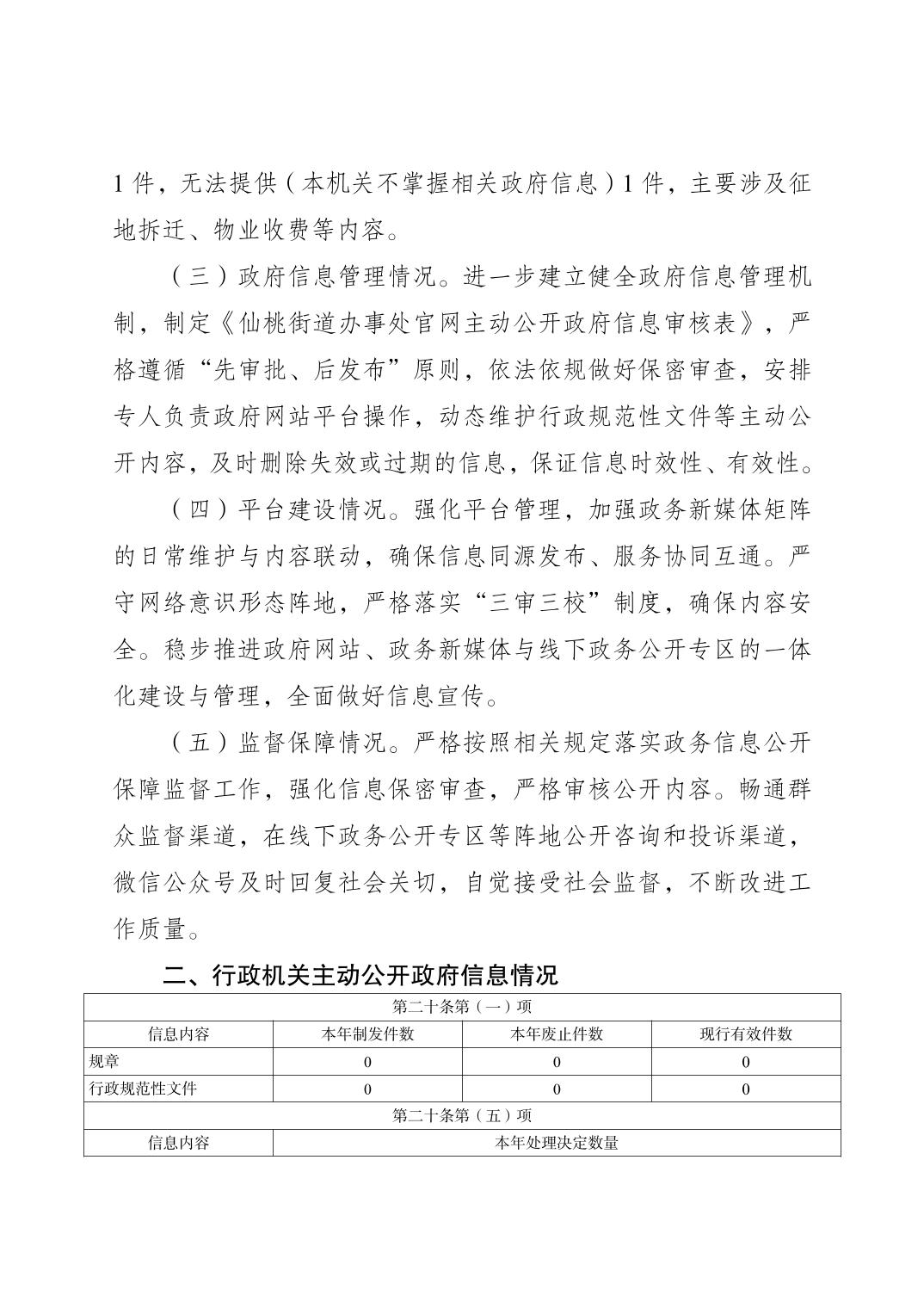 1 件，无法提供（本机关不掌握相关政府信息）1 件，主要涉及征地拆迁、物业收费等内容。

（三）政府信息管理情况。进一步建立健全政府信息管理机制，制定《仙桃街道办事处官网主动公开政府信息审核表》，严格遵循“先审批、后发布”原则，依法依规做好保密审查，安排专人负责政府网站平台操作，动态维护行政规范性文件等主动公开内容，及时删除失效或过期的信息，保证信息时效性、有效性。

（四）平台建设情况。强化平台管理，加强政务新媒体矩阵的日常维护与内容联动，确保信息同源发布、服务协同互通。严守网络意识形态阵地，严格落实“三审三校”制度，确保内容安全。稳步推进政府网站、政务新媒体与线下政务公开专区的一体化建设与管理，全面做好信息宣传。

（五）监督保障情况。严格按照相关规定落实政务信息公开保障监督工作，强化信息保密审查，严格审核公开内容。畅通群众监督渠道，在线下政务公开专区等阵地公开咨询和投诉渠道，微信公众号及时回复社会关切，自觉接受社会监督，不断改进工作质量。

二、行政机关主动公开政府信息情况

| 第二十条第（一）项 | | | |
|---|---|---|---|
| 信息内容 | 本年制发件数 | 本年废止件数 | 现行有效件数 |
| 规章 | 0 | 0 | 0 |
| 行政规范性文件 | 0 | 0 | 0 |
| 第二十条第（五）项 | | | |
| 信息内容 | 本年处理决定数量 | | |